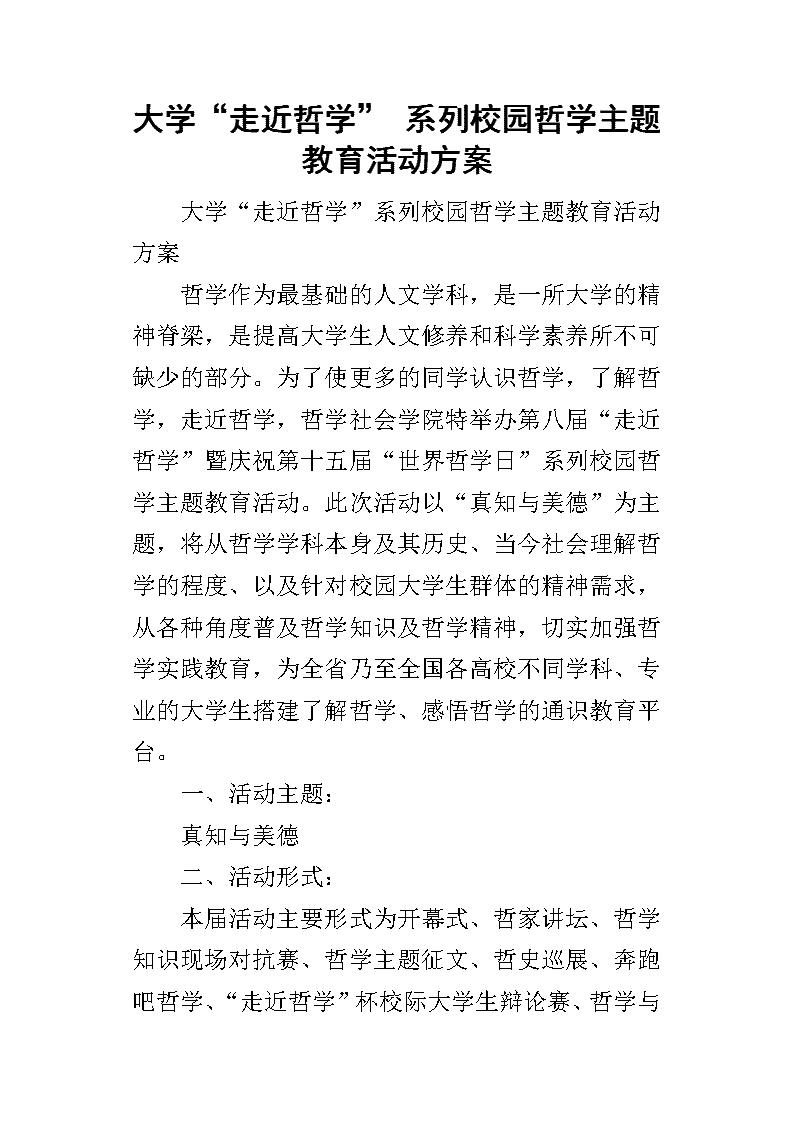 大学“走近哲学” 系列校园哲学主题教育活动方案

大学“走近哲学”系列校园哲学主题教育活动方案

哲学作为最基础的人文学科，是一所大学的精神脊梁，是提高大学生人文修养和科学素养所不可缺少的部分。为了使更多的同学认识哲学，了解哲学，走近哲学，哲学社会学院特举办第八届“走近哲学”暨庆祝第十五届“世界哲学日”系列校园哲学主题教育活动。此次活动以“真知与美德”为主题，将从哲学学科本身及其历史、当今社会理解哲学的程度、以及针对校园大学生群体的精神需求，从各种角度普及哲学知识及哲学精神，切实加强哲学实践教育，为全省乃至全国各高校不同学科、专业的大学生搭建了解哲学、感悟哲学的通识教育平台。

一、活动主题：

真知与美德

二、活动形式：

本届活动主要形式为开幕式、哲家讲坛、哲学知识现场对抗赛、哲学主题征文、哲史巡展、奔跑吧哲学、“走近哲学”杯校际大学生辩论赛、哲学与